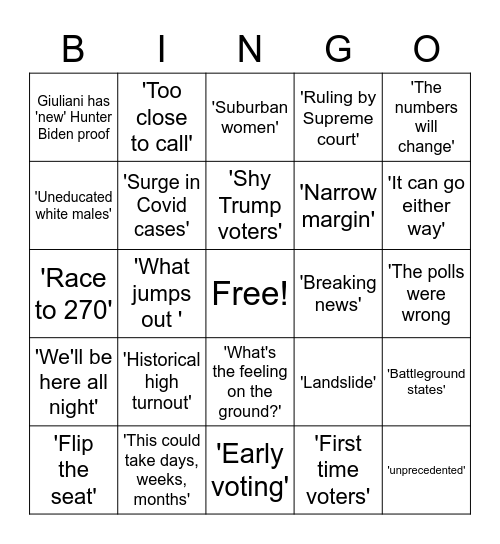 | B | I | N | G | O |
|---|---|---|---|---|
| Giuliani has 'new' Hunter Biden proof | 'Too close to call' | 'Suburban women' | 'Ruling by Supreme court' | 'The numbers will change' |
| 'Uneducated white males' | 'Surge in Covid cases' | 'Shy Trump voters' | 'Narrow margin' | 'It can go either way' |
| 'Race to 270' | 'What jumps out ' | Free! | 'Breaking news' | 'The polls were wrong |
| 'We'll be here all night' | 'Historical high turnout' | 'What's the feeling on the ground?' | 'Landslide' | 'Battleground states' |
| 'Flip the seat' | 'This could take days, weeks, months' | 'Early voting' | 'First time voters' | 'unprecedented' |